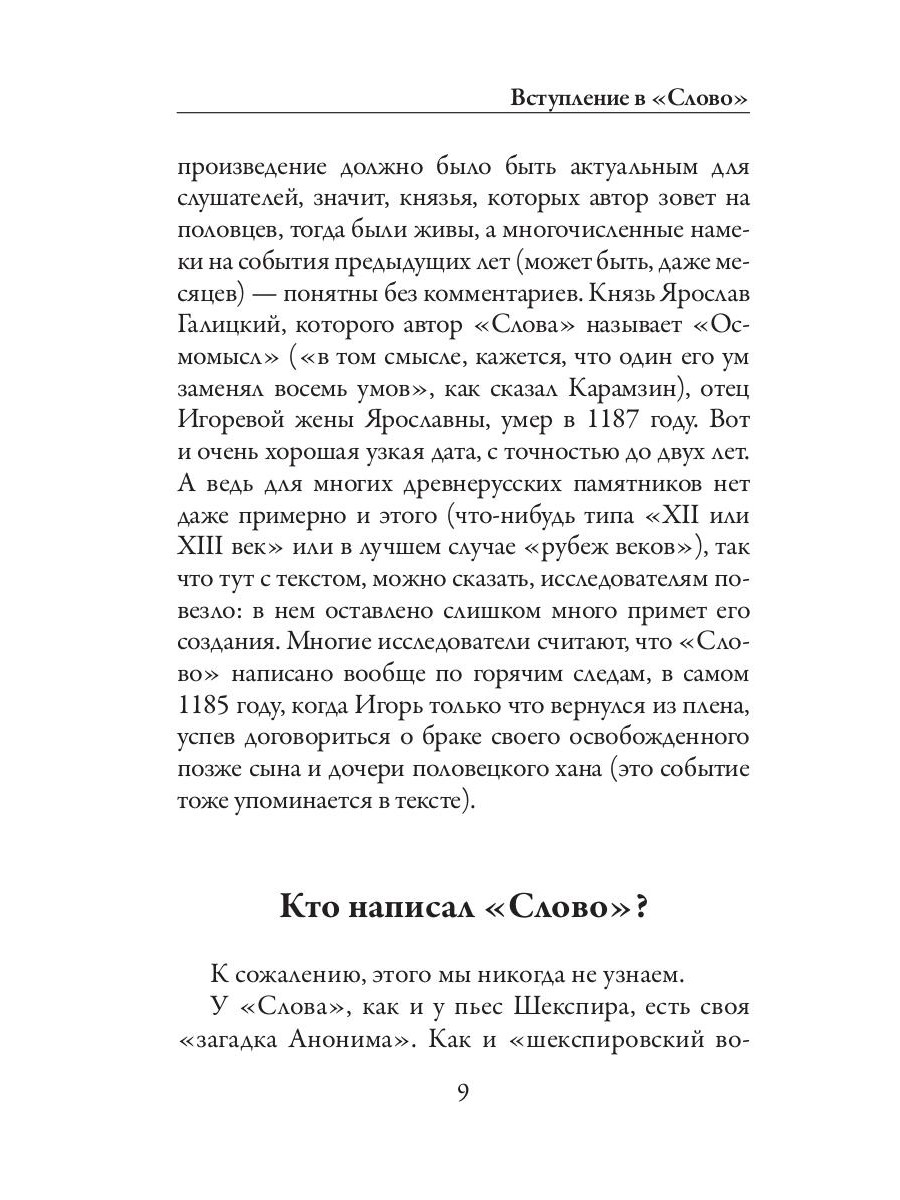 Вступление в «Слово»

произведение должно было быть актуальным для слушателей, значит, князья, которых автор зовет на половцев, тогда были живы, а многочисленные намеки на события предыдущих лет (может быть, даже месяцев) — понятны без комментариев. Князь Ярослав Галицкий, которого автор «Слова» называет «Осмомысл» («в том смысле, кажется, что один его ум заменял восемь умов», как сказал Карамзин), отец Игоревой жены Ярославны, умер в 1187 году. Вот и очень хорошая узкая дата, с точностью до двух лет. А ведь для многих древнерусских памятников нет даже примерно и этого (что-нибудь типа «XII или XIII век» или в лучшем случае «рубеж веков»), так что тут с текстом, можно сказать, исследователям повезло: в нем оставлено слишком много примет его создания. Многие исследователи считают, что «Слово» написано вообще по горячим следам, в самом 1185 году, когда Игорь только что вернулся из плена, успев договориться о браке своего освобожденного позже сына и дочери половецкого хана (это событие тоже упоминается в тексте).

Кто написал «Слово»?

К сожалению, этого мы никогда не узнаем.

У «Слова», как и у пьес Шекспира, есть своя «загадка Анонима». Как и «шекспировский во-

9